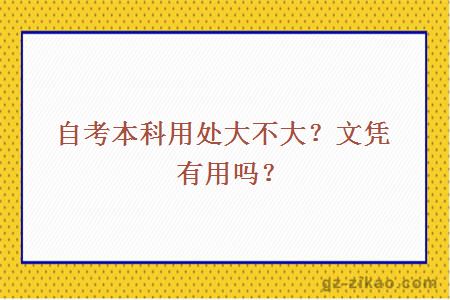 自考本科用处大不大？文凭有用吗？

gz-zikao.com